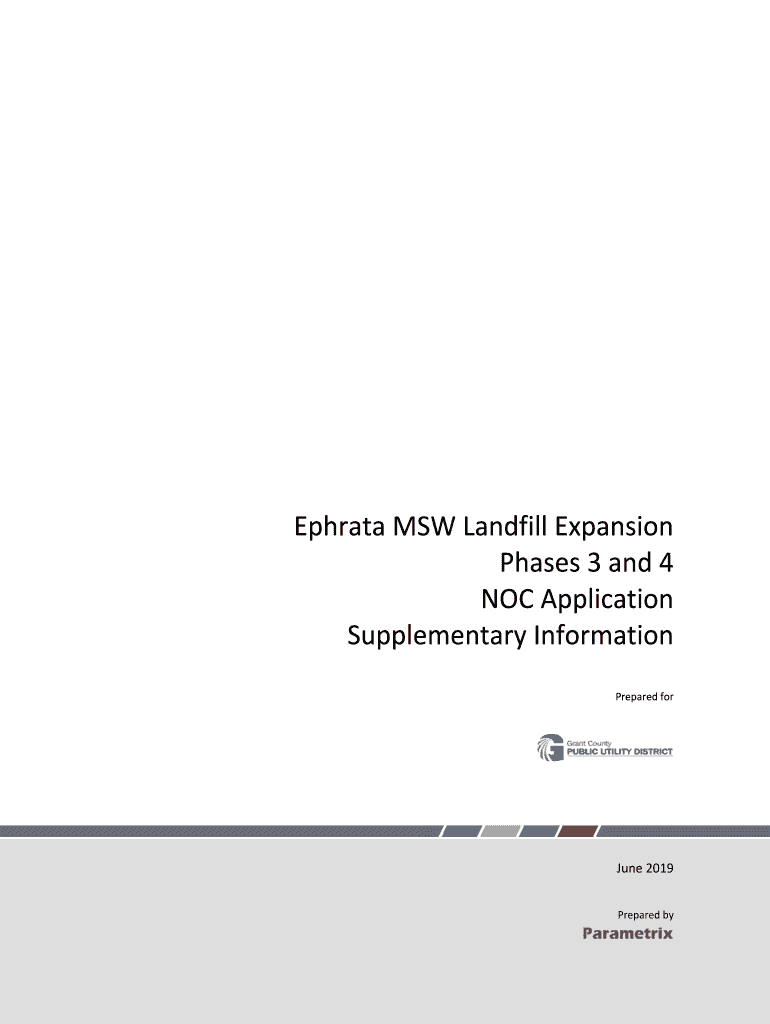 Ephrata MSW Landfill Expansion
Phases 3 and 4
NOC Application
Supplementary Information

Prepared for

Grant County
PUBLIC UTILITY DISTRICT

June 2019

Prepared by
Parametrix